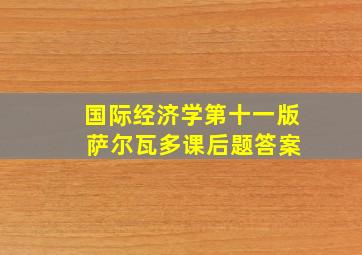 国际经济学第十一版
萨尔瓦多课后题答案